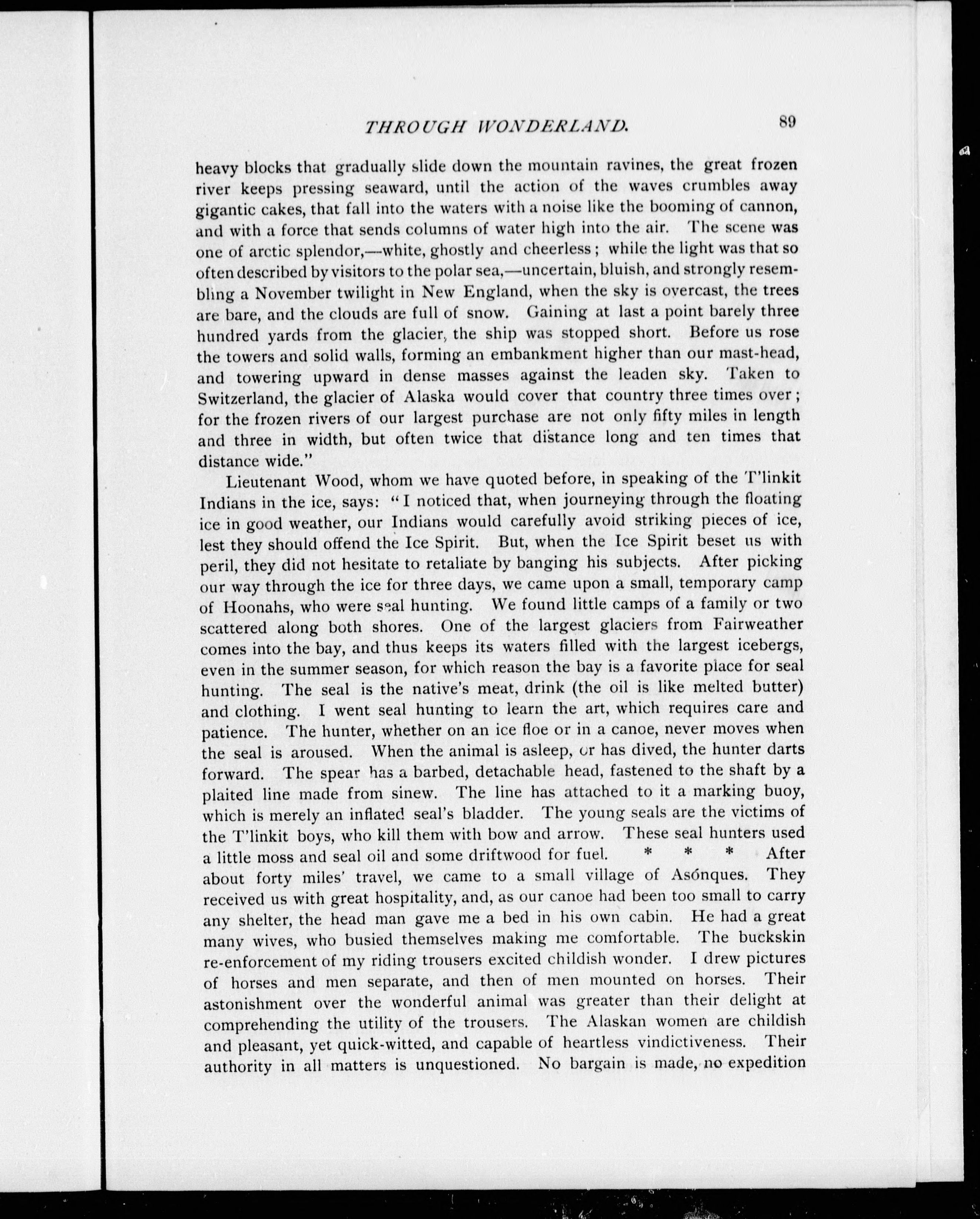 THROUGH WONDERLAND. 89

heavy blocks that gradually slide down the mountain ravines, the great frozen river keeps pressing seaward, until the action of the waves crumbles away gigantic cakes, that fall into the waters with a noise like the booming of cannon, and with a force that sends columns of water high into the air. The scene was one of arctic splendor,—white, ghostly and cheerless; while the light was that so often described by visitors to the polar sea,—uncertain, bluish, and strongly resembling a November twilight in New England, when the sky is overcast, the trees are bare, and the clouds are full of snow. Gaining at last a point barely three hundred yards from the glacier, the ship was stopped short. Before us rose the towers and solid walls, forming an embankment higher than our mast-head, and towering upward in dense masses against the leaden sky. Taken to Switzerland, the glacier of Alaska would cover that country three times over; for the frozen rivers of our largest purchase are not only fifty miles in length and three in width, but often twice that distance long and ten times that distance wide."

Lieutenant Wood, whom we have quoted before, in speaking of the T'linkit Indians in the ice, says: "I noticed that, when journeying through the floating ice in good weather, our Indians would carefully avoid striking pieces of ice, lest they should offend the Ice Spirit. But, when the Ice Spirit beset us with peril, they did not hesitate to retaliate by banging his subjects. After picking our way through the ice for three days, we came upon a small, temporary camp of Hoonahs, who were seal hunting. We found little camps of a family or two scattered along both shores. One of the largest glaciers from Fairweather comes into the bay, and thus keeps its waters filled with the largest icebergs, even in the summer season, for which reason the bay is a favorite place for seal hunting. The seal is the native's meat, drink (the oil is like melted butter) and clothing. I went seal hunting to learn the art, which requires care and patience. The hunter, whether on an ice floe or in a canoe, never moves when the seal is aroused. When the animal is asleep, or has dived, the hunter darts forward. The spear has a barbed, detachable head, fastened to the shaft by a plaited line made from sinew. The line has attached to it a marking buoy, which is merely an inflated seal's bladder. The young seals are the victims of the T'linkit boys, who kill them with bow and arrow. These seal hunters used a little moss and seal oil and some driftwood for fuel. * * * After about forty miles' travel, we came to a small village of Asónques. They received us with great hospitality, and, as our canoe had been too small to carry any shelter, the head man gave me a bed in his own cabin. He had a great many wives, who busied themselves making me comfortable. The buckskin re-enforcement of my riding trousers excited childish wonder. I drew pictures of horses and men separate, and then of men mounted on horses. Their astonishment over the wonderful animal was greater than their delight at comprehending the utility of the trousers. The Alaskan women are childish and pleasant, yet quick-witted, and capable of heartless vindictiveness. Their authority in all matters is unquestioned. No bargain is made, no expedition